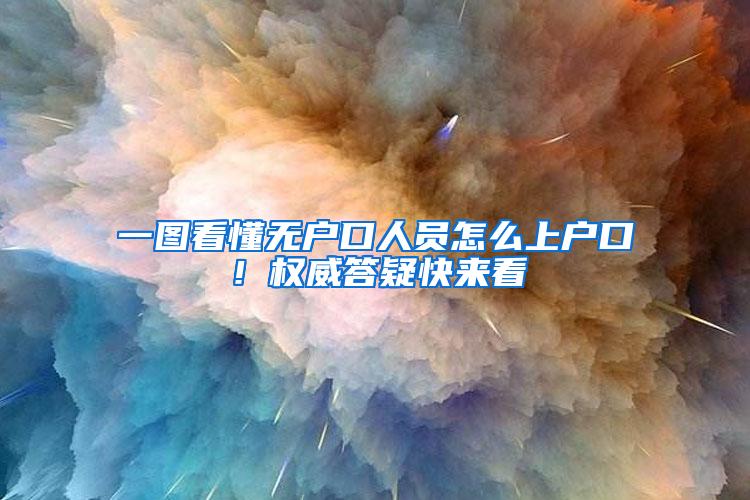 一图看懂无户口人员怎么上户口！权威答疑快来看